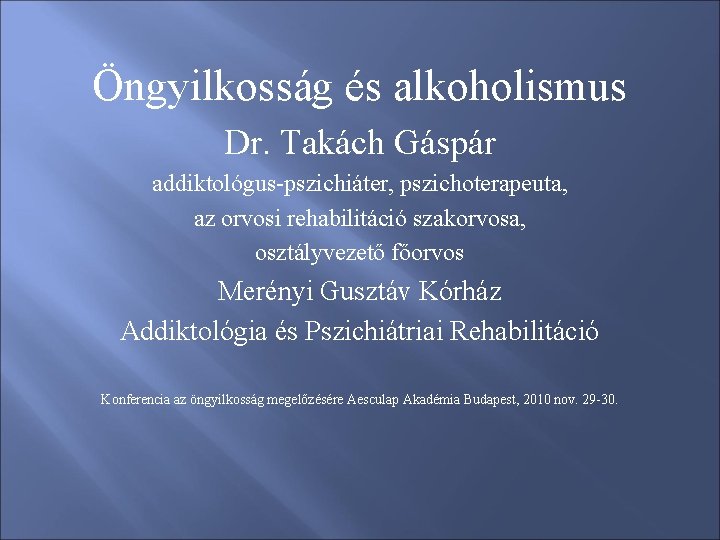 Öngyilkosság és alkoholismus

Dr. Takách Gáspár

addiktológus-pszichiáter, pszichoterapeuta,
az orvosi rehabilitáció szakorvosa,
osztályvezető főorvos

Merényi Gusztáv Kórház
Addiktológia és Pszichiátriai Rehabilitáció

Konferencia az öngyilkosság megelőzésére Aesculap Akadémia Budapest, 2010 nov. 29-30.